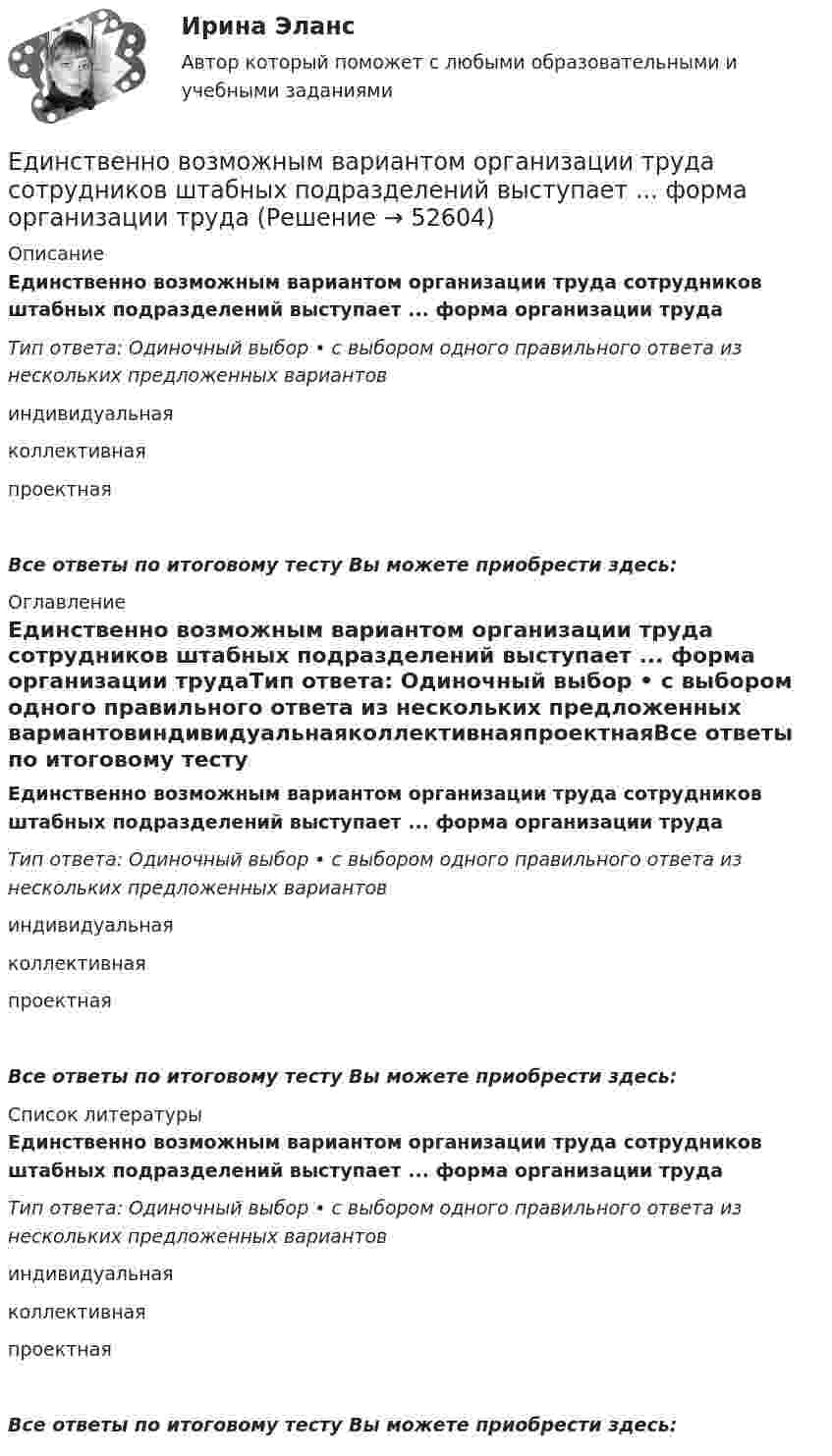 Ирина Эланс
Автор который поможет с любыми образовательными и учебными заданиями

Единственно возможным вариантом организации труда сотрудников штабных подразделений выступает ... форма организации труда (Решение → 52604)

Описание

Единственно возможным вариантом организации труда сотрудников штабных подразделений выступает ... форма организации труда

Тип ответа: Одиночный выбор • с выбором одного правильного ответа из нескольких предложенных вариантов

индивидуальная

коллективная

проектная

Все ответы по итоговому тесту Вы можете приобрести здесь:

Оглавление

Единственно возможным вариантом организации труда сотрудников штабных подразделений выступает ... форма организации трудаТип ответа: Одиночный выбор • с выбором одного правильного ответа из нескольких предложенных вариантовиндивидуальнаяколлективнаяпроектнаяВсе ответы по итоговому тесту

Единственно возможным вариантом организации труда сотрудников штабных подразделений выступает ... форма организации труда

Тип ответа: Одиночный выбор • с выбором одного правильного ответа из нескольких предложенных вариантов

индивидуальная

коллективная

проектная

Все ответы по итоговому тесту Вы можете приобрести здесь:

Список литературы

Единственно возможным вариантом организации труда сотрудников штабных подразделений выступает ... форма организации труда

Тип ответа: Одиночный выбор • с выбором одного правильного ответа из нескольких предложенных вариантов

индивидуальная

коллективная

проектная

Все ответы по итоговому тесту Вы можете приобрести здесь: